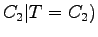 $C_2|T = C_2)$